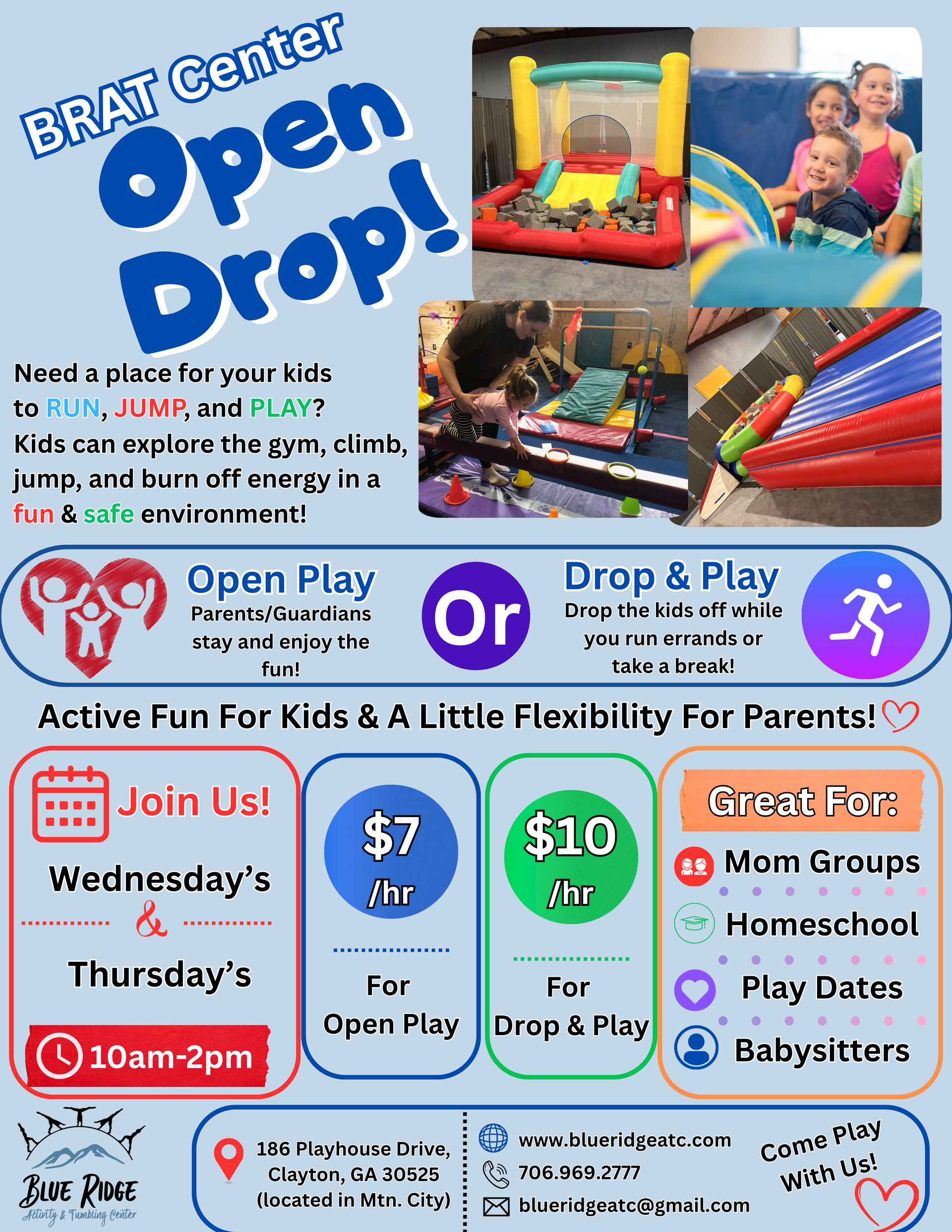 BRAT Center
Open Drop!

Need a place for your kids to RUN, JUMP, and PLAY? Kids can explore the gym, climb, jump, and burn off energy in a fun & safe environment!

Open Play
Parents/Guardians stay and enjoy the fun!

Or

Drop & Play
Drop the kids off while you run errands or take a break!

Active Fun For Kids & A Little Flexibility For Parents!

Join Us!
Wednesday's
&
Thursday's
10am-2pm

$7
/hr
For
Open Play

$10
/hr
For
Drop & Play

Great For:
Mom Groups
Homeschool
Play Dates
Babysitters

Blue Ridge
Activity & Tumbling Center

186 Playhouse Drive,
Clayton, GA 30525
(located in Mtn. City)

www.blueridgeatc.com
706.969.2777
blueridgeatc@gmail.com

Come Play
With Us!